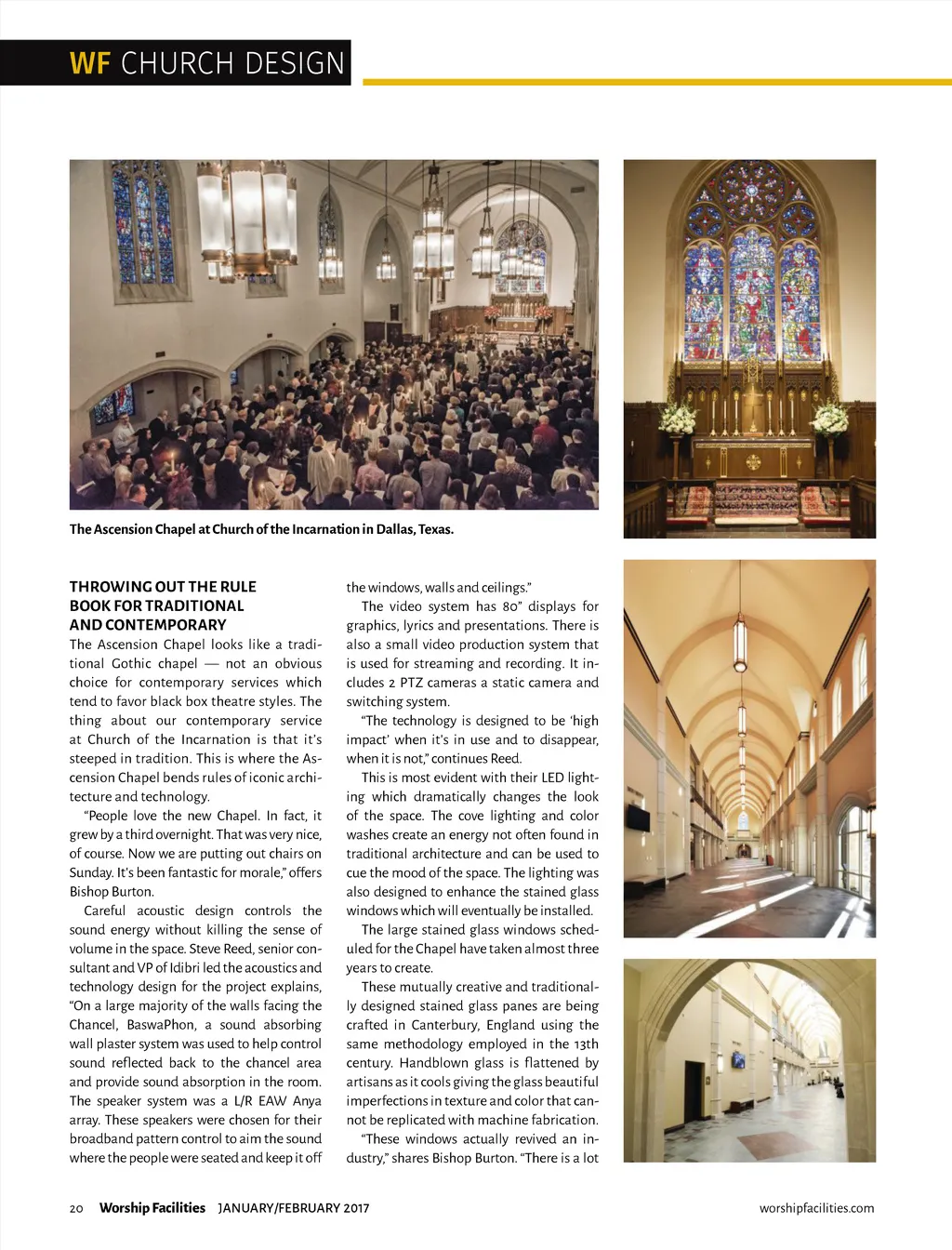 WF CHURCH DESIGN

The Ascension Chapel at Church of the Incarnation in Dallas, Texas.

THROWING OUT THE RULE BOOK FOR TRADITIONAL AND CONTEMPORARY

The Ascension Chapel looks like a traditional Gothic chapel — not an obvious choice for contemporary services which tend to favor black box theatre styles. The thing about our contemporary service at Church of the Incarnation is that it's steeped in tradition. This is where the Ascension Chapel bends rules of iconic architecture and technology.

"People love the new Chapel. In fact, it grew by a third overnight. That was very nice, of course. Now we are putting out chairs on Sunday. It's been fantastic for morale," offers Bishop Burton.

Careful acoustic design controls the sound energy without killing the sense of volume in the space. Steve Reed, senior consultant and VP of Idibri led the acoustics and technology design for the project explains, "On a large majority of the walls facing the Chancel, BaswaPhon, a sound absorbing wall plaster system was used to help control sound reflected back to the chancel area and provide sound absorption in the room. The speaker system was a L/R EAW Anya array. These speakers were chosen for their broadband pattern control to aim the sound where the people were seated and keep it off the windows, walls and ceilings."

The video system has 80" displays for graphics, lyrics and presentations. There is also a small video production system that is used for streaming and recording. It includes 2 PTZ cameras a static camera and switching system.

"The technology is designed to be 'high impact' when it's in use and to disappear, when it is not," continues Reed.

This is most evident with their LED lighting which dramatically changes the look of the space. The cove lighting and color washes create an energy not often found in traditional architecture and can be used to cue the mood of the space. The lighting was also designed to enhance the stained glass windows which will eventually be installed.

The large stained glass windows scheduled for the Chapel have taken almost three years to create.

These mutually creative and traditionally designed stained glass panes are being crafted in Canterbury, England using the same methodology employed in the 13th century. Handblown glass is flattened by artisans as it cools giving the glass beautiful imperfections in texture and color that cannot be replicated with machine fabrication.

"These windows actually revived an industry," shares Bishop Burton. "There is a lot

20 Worship Facilities JANUARY/FEBRUARY 2017 worshipfacilities.com